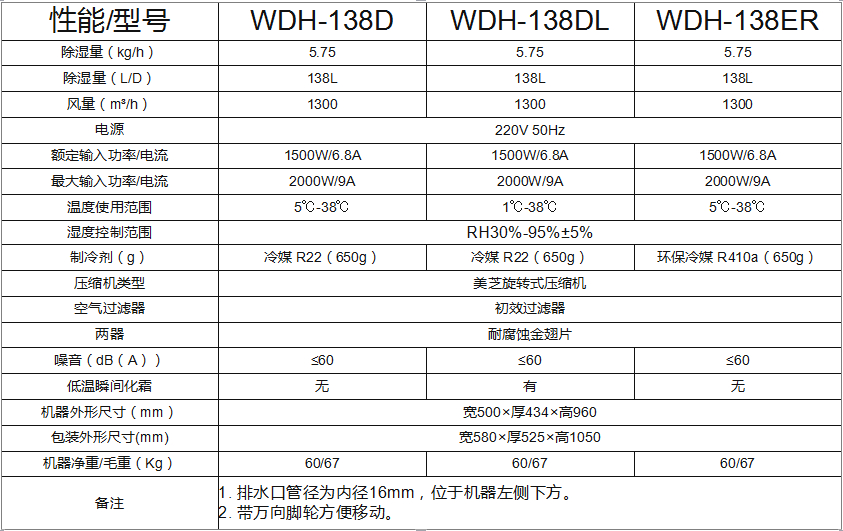 | 性能/型号 | WDH-138D | WDH-138DL | WDH-138ER |
|---|---|---|---|
| 除湿量（kg/h） | 5.75 | 5.75 | 5.75 |
| 除湿量（L/D） | 138L | 138L | 138L |
| 风量（m³/h） | 1300 | 1300 | 1300 |
| 电源 | 220V 50Hz | | |
| 额定输入功率/电流 | 1500W/6.8A | 1500W/6.8A | 1500W/6.8A |
| 最大输入功率/电流 | 2000W/9A | 2000W/9A | 2000W/9A |
| 温度使用范围 | 5℃-38℃ | 1℃-38℃ | 5℃-38℃ |
| 湿度控制范围 | RH30%-95%±5% | | |
| 制冷剂（g） | 冷媒 R22（650g） | 冷媒 R22（650g） | 环保冷媒 R410a（650g） |
| 压缩机类型 | 美芝旋转式压缩机 | | |
| 空气过滤器 | 初效过滤器 | | |
| 两器 | 耐腐蚀金翅片 | | |
| 噪音（dB（A）） | ≤60 | ≤60 | ≤60 |
| 低温瞬间化霜 | 无 | 有 | 无 |
| 机器外形尺寸（mm） | 宽500×厚434×高960 | | |
| 包装外形尺寸(mm) | 宽580×厚525×高1050 | | |
| 机器净重/毛重（Kg） | 60/67 | 60/67 | 60/67 |
| 备注 | 1. 排水口管径为内径16mm，位于机器左侧下方。 2. 带万向脚轮方便移动。 | | |